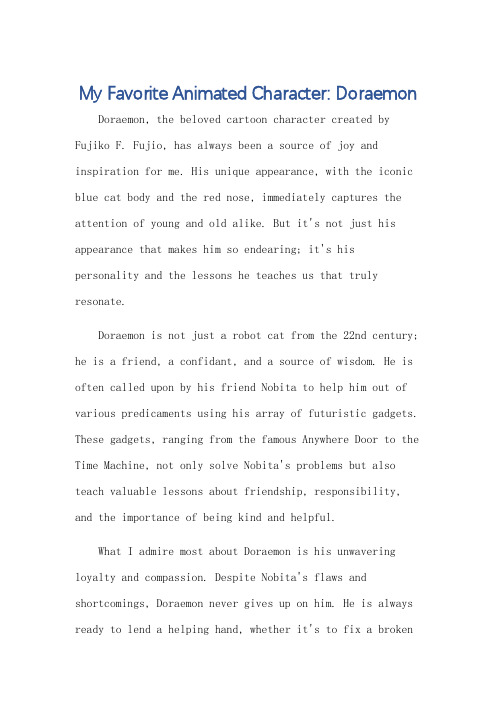 My Favorite Animated Character: Doraemon

Doraemon, the beloved cartoon character created by Fujiko F. Fujio, has always been a source of joy and inspiration for me. His unique appearance, with the iconic blue cat body and the red nose, immediately captures the attention of young and old alike. But it's not just his appearance that makes him so endearing; it's his personality and the lessons he teaches us that truly resonate.

Doraemon is not just a robot cat from the 22nd century; he is a friend, a confidant, and a source of wisdom. He is often called upon by his friend Nobita to help him out of various predicaments using his array of futuristic gadgets. These gadgets, ranging from the famous Anywhere Door to the Time Machine, not only solve Nobita's problems but also teach valuable lessons about friendship, responsibility, and the importance of being kind and helpful.

What I admire most about Doraemon is his unwavering loyalty and compassion. Despite Nobita's flaws and shortcomings, Doraemon never gives up on him. He is always ready to lend a helping hand, whether it's to fix a broken